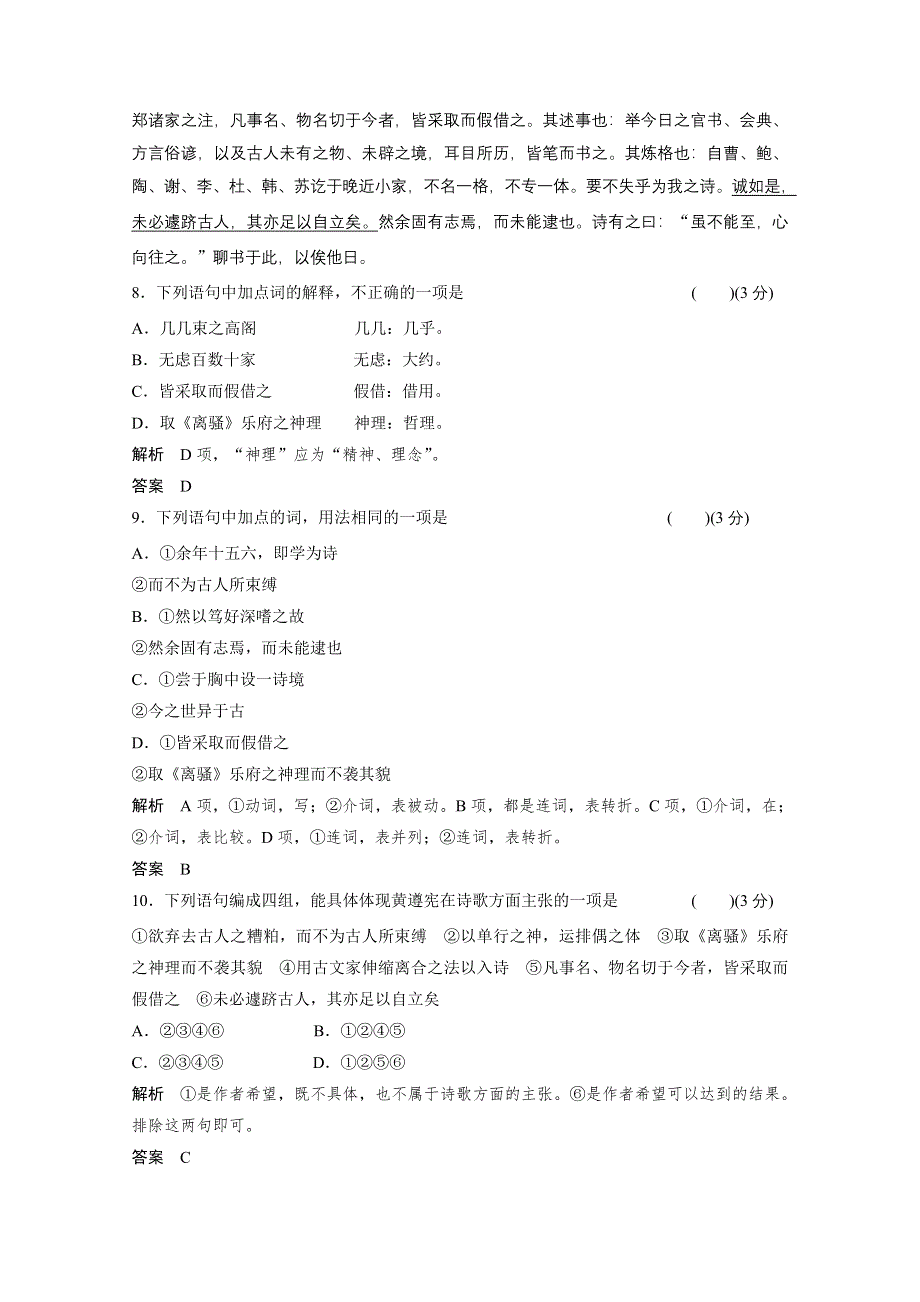 郑诸家之注，凡事名、物名切于今者，皆采取而假借之。其述事也：举今日之官书、会典、方言俗谚，以及古人未有之物、未辟之境，耳目所历，皆笔而书之。其炼格也：自曹、鲍、陶、谢、李、杜、韩、苏讫于晚近小家，不名一格，不专一体。要不失乎为我之诗。诚如是，未必遽跻古人，其亦足以自立矣。然余固有志焉，而未能逮也。诗有之曰：“虽不能至，心向往之。”聊书于此，以俟他日。

8．下列语句中加点词的解释，不正确的一项是　(　　)(3分)

A．几几束之高阁　　几几：几乎。

B．无虑百数十家　　无虑：大约。

C．皆采取而假借之　　假借：借用。

D．取《离骚》乐府之神理　　神理：哲理。

解析　D项，“神理”应为“精神、理念”。

答案　D

9．下列语句中加点的词，用法相同的一项是　(　　)(3分)

A．①余年十五六，即学为诗

②而不为古人所束缚

B．①然以笃好深嗜之故

②然余固有志焉，而未能逮也

C．①尝于胸中设一诗境

②今之世异于古

D．①皆采取而假借之

②取《离骚》乐府之神理而不袭其貌

解析　A项，①动词，写；②介词，表被动。B项，都是连词，表转折。C项，①介词，在；②介词，表比较。D项，①连词，表并列；②连词，表转折。

答案　B

10．下列语句编成四组，能具体体现黄遵宪在诗歌方面主张的一项是　(　　)(3分)

①欲弃去古人之糟粕，而不为古人所束缚　②以单行之神，运排偶之体　③取《离骚》乐府之神理而不袭其貌　④用古文家伸缩离合之法以入诗　⑤凡事名、物名切于今者，皆采取而假借之　⑥未必遽跻古人，其亦足以自立矣

A．②③④⑥　　B．①②④⑤

C．②③④⑤　　D．①②⑤⑥

解析　①是作者希望，既不具体，也不属于诗歌方面的主张。⑥是作者希望可以达到的结果。排除这两句即可。

答案　C